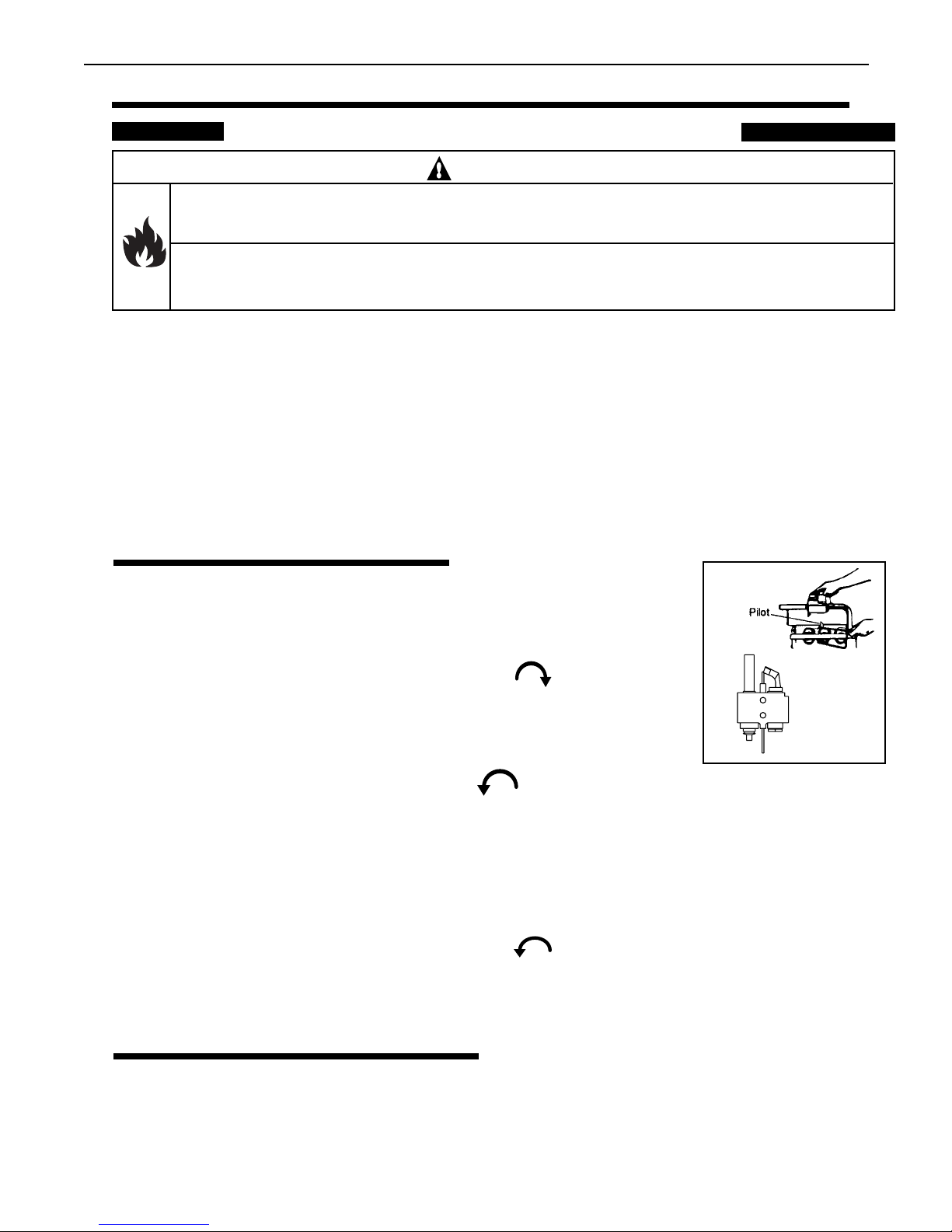 Pilot